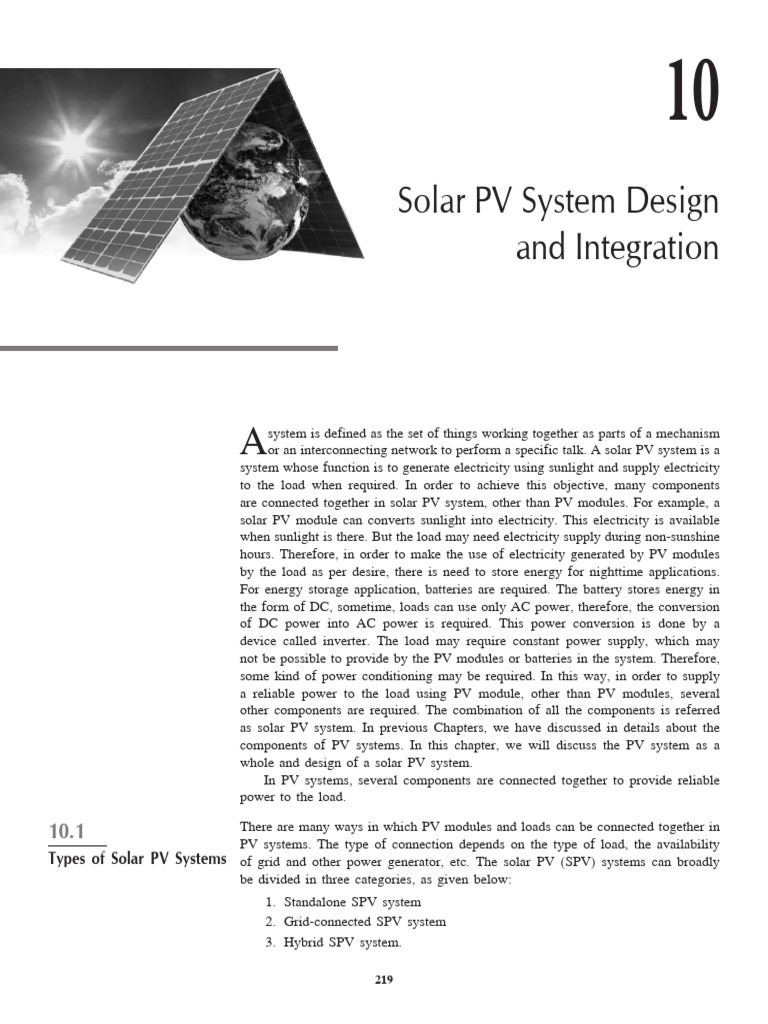 10

Solar PV System Design and Integration

A system is defined as the set of things working together as parts of a mechanism or an interconnecting network to perform a specific talk. A solar PV system is a system whose function is to generate electricity using sunlight and supply electricity to the load when required. In order to achieve this objective, many components are connected together in solar PV system, other than PV modules. For example, a solar PV module can converts sunlight into electricity. This electricity is available when sunlight is there. But the load may need electricity supply during non-sunshine hours. Therefore, in order to make the use of electricity generated by PV modules by the load as per desire, there is need to store energy for nighttime applications. For energy storage application, batteries are required. The battery stores energy in the form of DC, sometime, loads can use only AC power, therefore, the conversion of DC power into AC power is required. This power conversion is done by a device called inverter. The load may require constant power supply, which may not be possible to provide by the PV modules or batteries in the system. Therefore, some kind of power conditioning may be required. In this way, in order to supply a reliable power to the load using PV module, other than PV modules, several other components are required. The combination of all the components is referred as solar PV system. In previous Chapters, we have discussed in details about the components of PV systems. In this chapter, we will discuss the PV system as a whole and design of a solar PV system.

In PV systems, several components are connected together to provide reliable power to the load.

10.1
Types of Solar PV Systems

There are many ways in which PV modules and loads can be connected together in PV systems. The type of connection depends on the type of load, the availability of grid and other power generator, etc. The solar PV (SPV) systems can broadly be divided in three categories, as given below:

1. Standalone SPV system
2. Grid-connected SPV system
3. Hybrid SPV system.

219